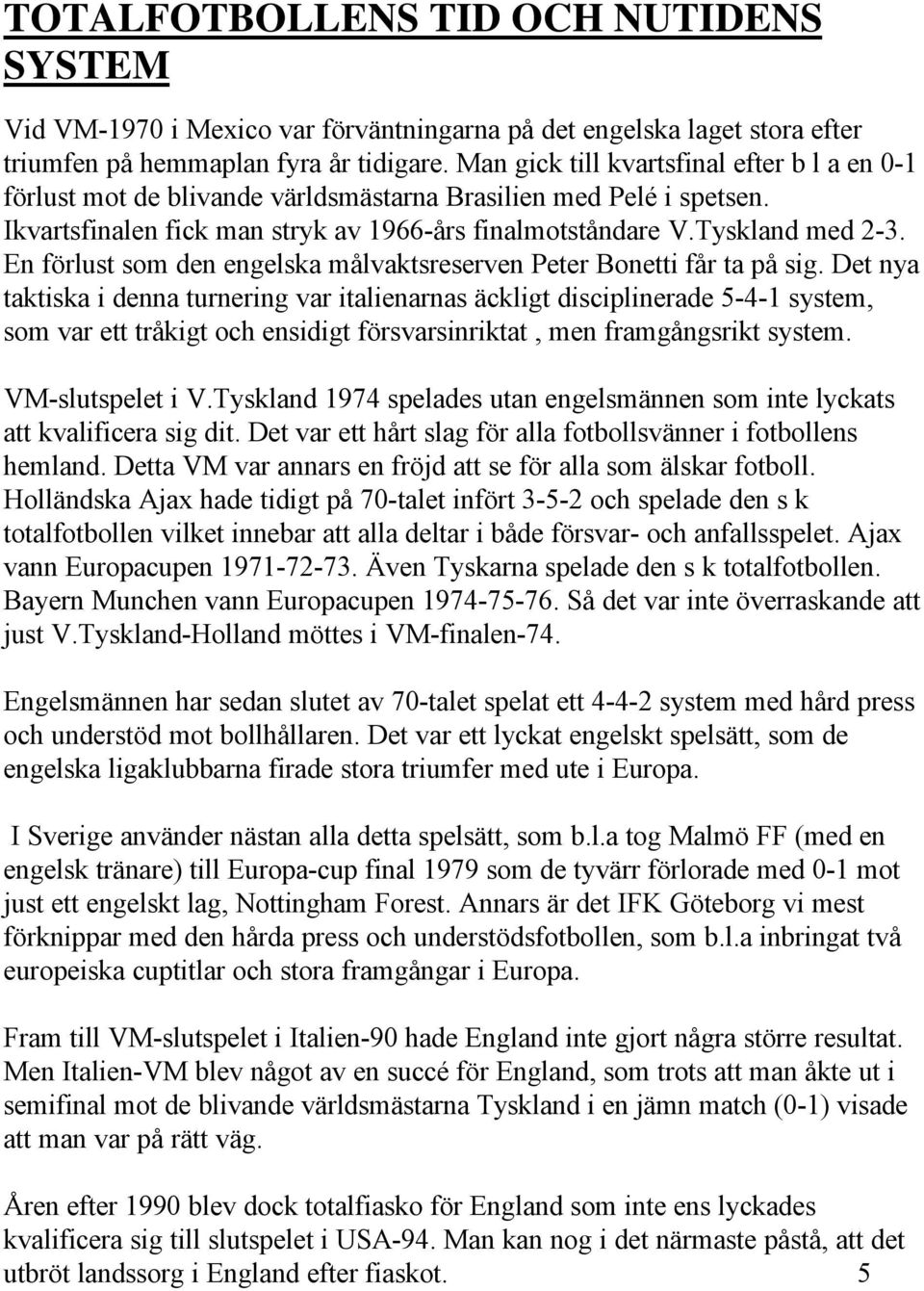 TOTALFOTBOLLENS TID OCH NUTIDENS SYSTEM

Vid VM-1970 i Mexico var förväntningarna på det engelska laget stora efter triumfen på hemmaplan fyra år tidigare. Man gick till kvartsfinal efter b l a en 0-1 förlust mot de blivande världsmästarna Brasilien med Pelé i spetsen. Ikvartsfinalen fick man stryk av 1966-års finalmotståndare V.Tyskland med 2-3. En förlust som den engelska målvaktsreserven Peter Bonetti får ta på sig. Det nya taktiska i denna turnering var italienarnas äckligt disciplinerade 5-4-1 system, som var ett tråkigt och ensidigt försvarsinriktat , men framgångsrikt system.

VM-slutspelet i V.Tyskland 1974 spelades utan engelsmännen som inte lyckats att kvalificera sig dit. Det var ett hårt slag för alla fotbollsvänner i fotbollens hemland. Detta VM var annars en fröjd att se för alla som älskar fotboll. Holländska Ajax hade tidigt på 70-talet infört 3-5-2 och spelade den s k totalfotbollen vilket innebar att alla deltar i både försvar- och anfallsspelet. Ajax vann Europacupen 1971-72-73. Även Tyskarna spelade den s k totalfotbollen. Bayern Munchen vann Europacupen 1974-75-76. Så det var inte överraskande att just V.Tyskland-Holland möttes i VM-finalen-74.

Engelsmännen har sedan slutet av 70-talet spelat ett 4-4-2 system med hård press och understöd mot bollhållaren. Det var ett lyckat engelskt spelsätt, som de engelska ligaklubbarna firade stora triumfer med ute i Europa.

I Sverige använder nästan alla detta spelsätt, som b.l.a tog Malmö FF (med en engelsk tränare) till Europa-cup final 1979 som de tyvärr förlorade med 0-1 mot just ett engelskt lag, Nottingham Forest. Annars är det IFK Göteborg vi mest förknippar med den hårda press och understödsfotbollen, som b.l.a inbringat två europeiska cuptitlar och stora framgångar i Europa.

Fram till VM-slutspelet i Italien-90 hade England inte gjort några större resultat. Men Italien-VM blev något av en succé för England, som trots att man åkte ut i semifinal mot de blivande världsmästarna Tyskland i en jämn match (0-1) visade att man var på rätt väg.

Åren efter 1990 blev dock totalfiasko för England som inte ens lyckades kvalificera sig till slutspelet i USA-94. Man kan nog i det närmaste påstå, att det utbröt landssorg i England efter fiaskot. 5